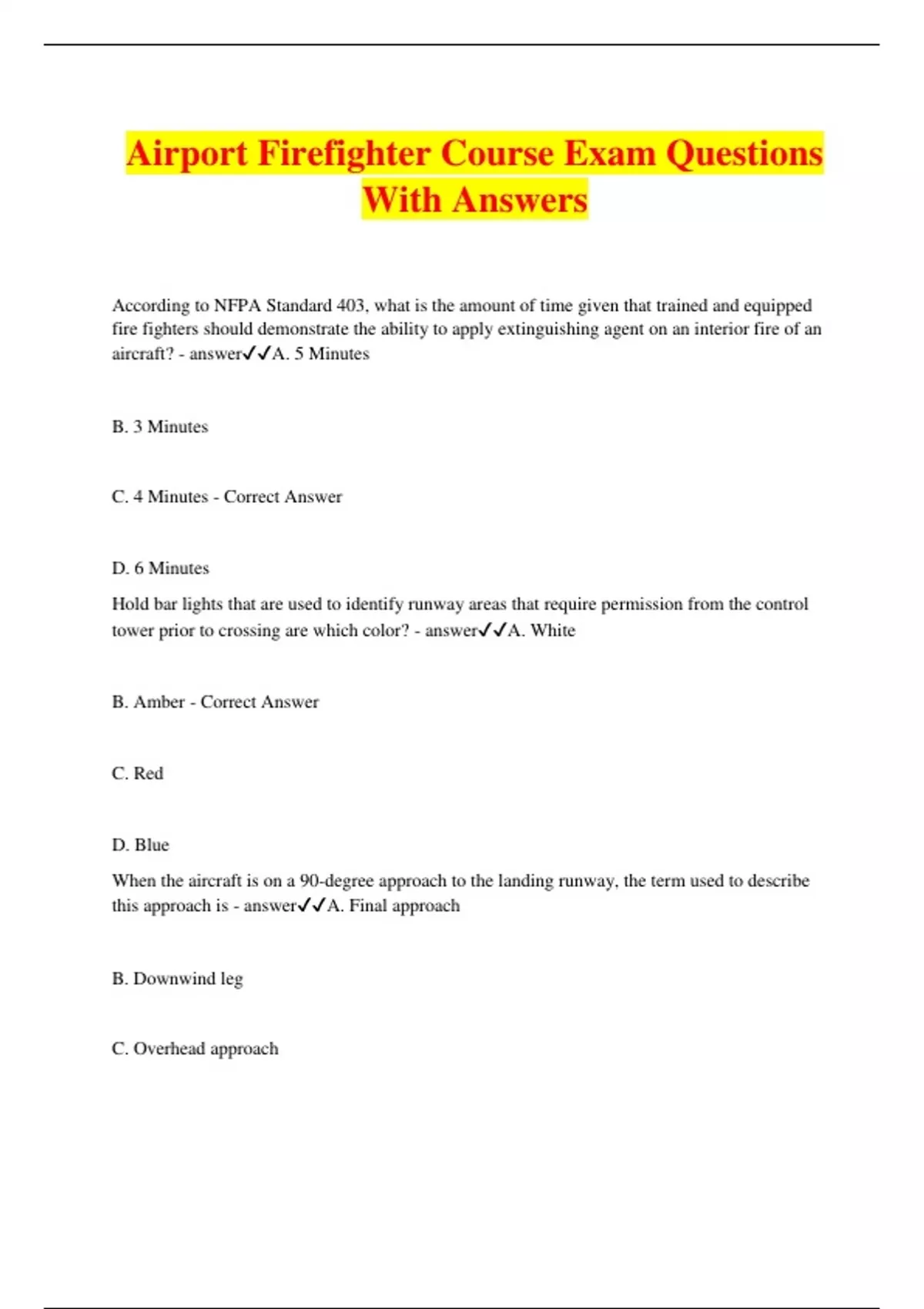 Airport Firefighter Course Exam Questions With Answers

According to NFPA Standard 403, what is the amount of time given that trained and equipped fire fighters should demonstrate the ability to apply extinguishing agent on an interior fire of an aircraft? - answer✓✓A. 5 Minutes

B. 3 Minutes

C. 4 Minutes - Correct Answer

D. 6 Minutes

Hold bar lights that are used to identify runway areas that require permission from the control tower prior to crossing are which color? - answer✓✓A. White

B. Amber - Correct Answer

C. Red

D. Blue

When the aircraft is on a 90-degree approach to the landing runway, the term used to describe this approach is - answer✓✓A. Final approach

B. Downwind leg

C. Overhead approach